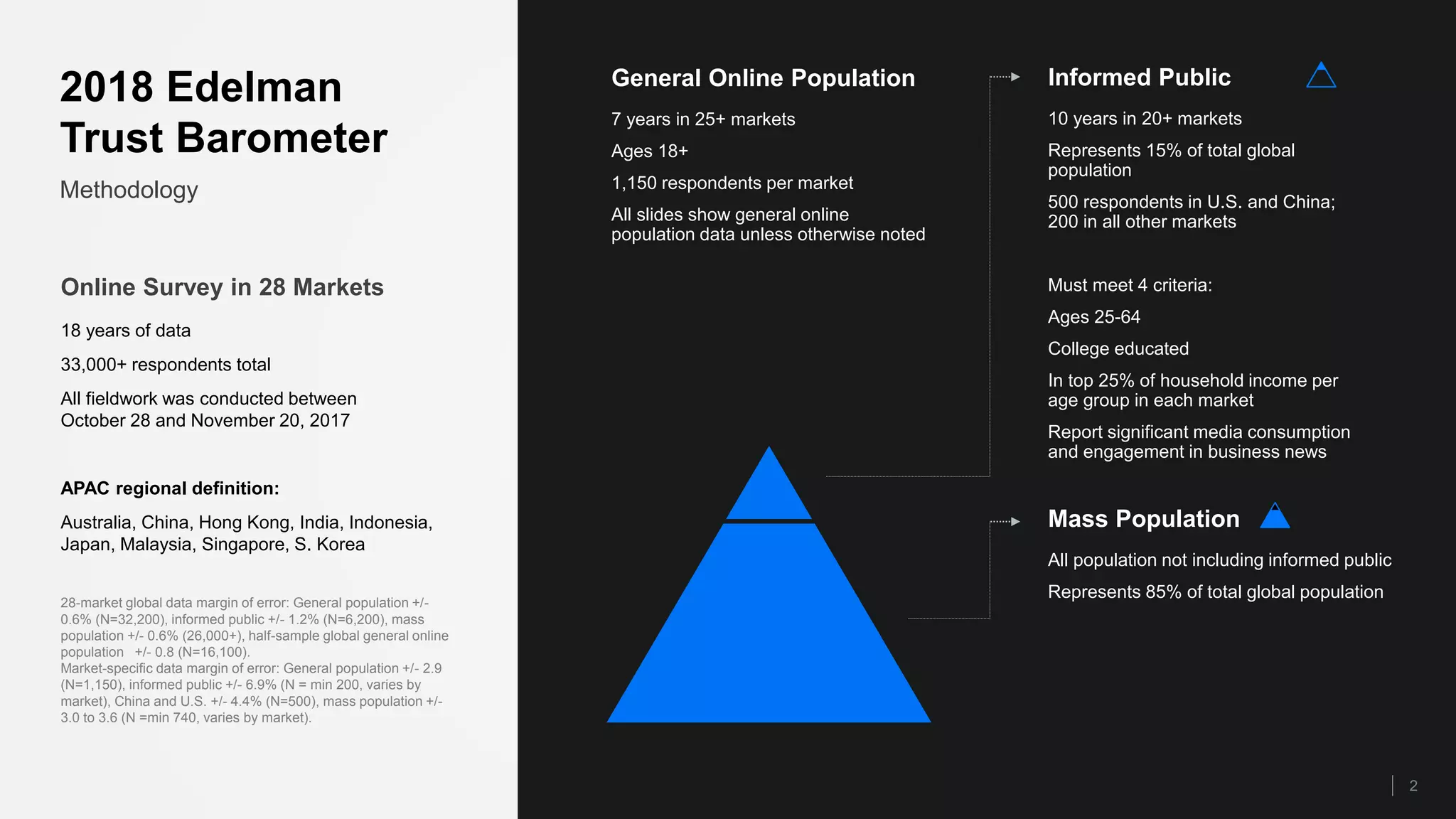 2018 Edelman Trust Barometer

Methodology

Online Survey in 28 Markets

18 years of data

33,000+ respondents total

All fieldwork was conducted between October 28 and November 20, 2017

APAC regional definition:

Australia, China, Hong Kong, India, Indonesia, Japan, Malaysia, Singapore, S. Korea

28-market global data margin of error: General population +/- 0.6% (N=32,200), informed public +/- 1.2% (N=6,200), mass population +/- 0.6% (26,000+), half-sample global general online population +/- 0.8 (N=16,100).
Market-specific data margin of error: General population +/- 2.9 (N=1,150), informed public +/- 6.9% (N = min 200, varies by market), China and U.S. +/- 4.4% (N=500), mass population +/- 3.0 to 3.6 (N =min 740, varies by market).

General Online Population

7 years in 25+ markets

Ages 18+

1,150 respondents per market

All slides show general online population data unless otherwise noted

Informed Public

10 years in 20+ markets

Represents 15% of total global population

500 respondents in U.S. and China; 200 in all other markets

Must meet 4 criteria:

Ages 25-64

College educated

In top 25% of household income per age group in each market

Report significant media consumption and engagement in business news

Mass Population

All population not including informed public

Represents 85% of total global population

2